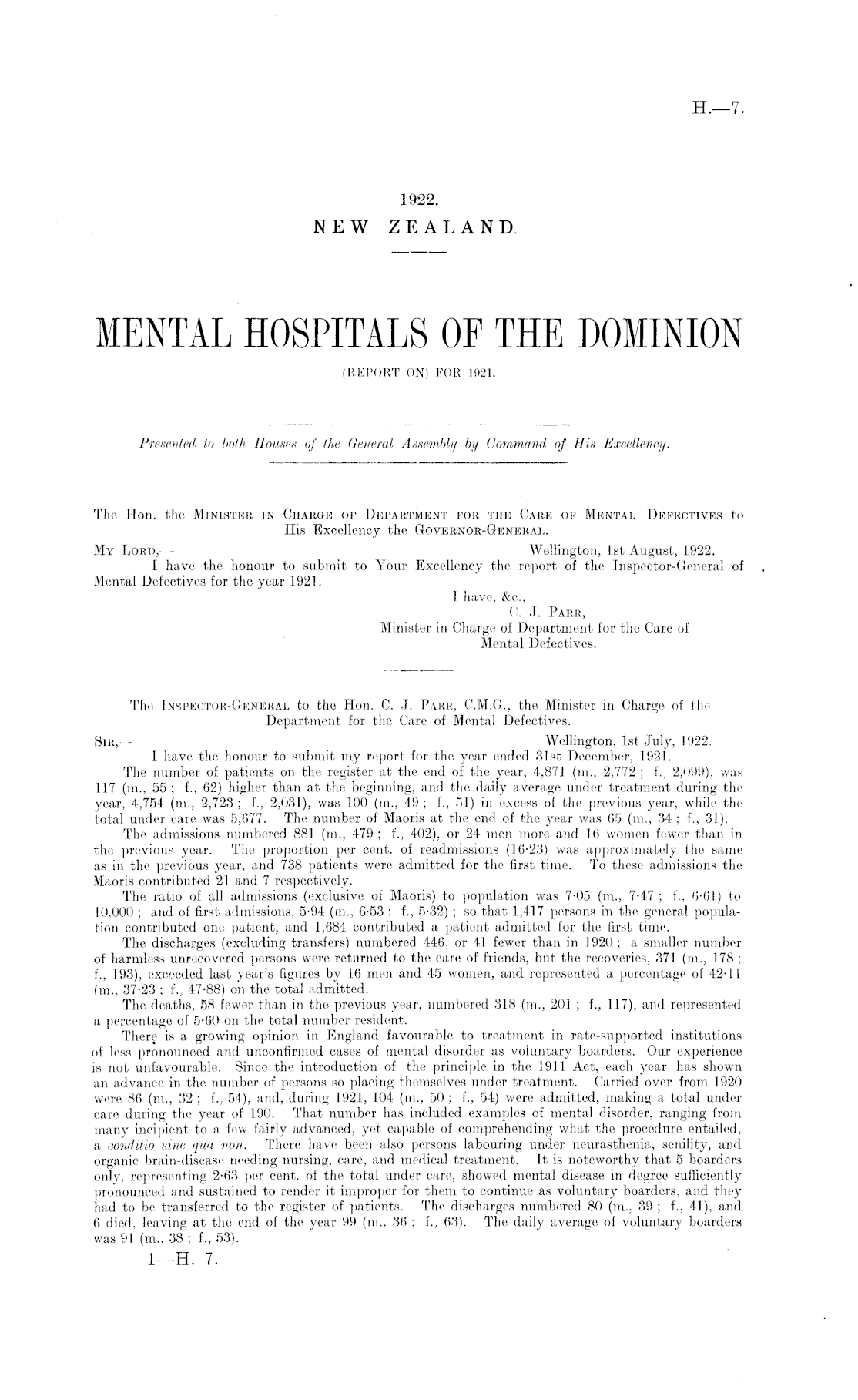 H.—7.

1922.
NEW ZEALAND.

MENTAL HOSPITALS OF THE DOMINION
(REPORT ON) FOR 1921.

Presented to both Houses of the General Assembly by Command of His Excellency.

The Hon. the MINISTER IN CHARGE OF DEPARTMENT FOR THE CARE OF MENTAL DEFECTIVES to His Excellency the GOVERNOR-GENERAL.

MY LORD,— Wellington, 1st August, 1922.

I have the honour to submit to Your Excellency the report of the Inspector-General of Mental Defectives for the year 1921.

I have, &c.,
C. J. PARR,
Minister in Charge of Department for the Care of Mental Defectives.

The INSPECTOR-GENERAL to the Hon. C. J. PARR, C.M.G., the Minister in Charge of the Department for the Care of Mental Defectives.

SIR,— Wellington, 1st July, 1922.

I have the honour to submit my report for the year ended 31st December, 1921.

The number of patients on the register at the end of the year, 4,871 (m., 2,772; f., 2,099), was 117 (m., 55; f., 62) higher than at the beginning, and the daily average under treatment during the year, 4,754 (m., 2,723; f., 2,031), was 100 (m., 49; f., 51) in excess of the previous year, while the total under care was 5,677. The number of Maoris at the end of the year was 65 (m., 34; f., 31).

The admissions numbered 881 (m., 479; f., 402), or 24 men more and 16 women fewer than in the previous year. The proportion per cent. of readmissions (16·23) was approximately the same as in the previous year, and 738 patients were admitted for the first time. To these admissions the Maoris contributed 21 and 7 respectively.

The ratio of all admissions (exclusive of Maoris) to population was 7·05 (m., 7·47; f., 6·61) to 10,000; and of first admissions, 5·94 (m., 6·53; f., 5·32); so that 1,417 persons in the general population contributed one patient, and 1,684 contributed a patient admitted for the first time.

The discharges (excluding transfers) numbered 446, or 41 fewer than in 1920; a smaller number of harmless unrecovered persons were returned to the care of friends, but the recoveries, 371 (m., 178; f., 193), exceeded last year's figures by 16 men and 45 women, and represented a percentage of 42·11 (m., 37·23; f., 47·88) on the total admitted.

The deaths, 58 fewer than in the previous year, numbered 318 (m., 201; f., 117), and represented a percentage of 5·60 on the total number resident.

There is a growing opinion in England favourable to treatment in rate-supported institutions of less pronounced and unconfirmed cases of mental disorder as voluntary boarders. Our experience is not unfavourable. Since the introduction of the principle in the 1911 Act, each year has shown an advance in the number of persons so placing themselves under treatment. Carried over from 1920 were 86 (m., 32; f., 54), and, during 1921, 104 (m., 50; f., 54) were admitted, making a total under care during the year of 190. That number has included examples of mental disorder, ranging from many incipient to a few fairly advanced, yet capable of comprehending what the procedure entailed, a conditio sine qua non. There have been also persons labouring under neurasthenia, senility, and organic brain-disease needing nursing, care, and medical treatment. It is noteworthy that 5 boarders only, representing 2·63 per cent. of the total under care, showed mental disease in degree sufficiently pronounced and sustained to render it improper for them to continue as voluntary boarders, and they had to be transferred to the register of patients. The discharges numbered 80 (m., 39; f., 41), and 6 died, leaving at the end of the year 99 (m., 36; f., 63). The daily average of voluntary boarders was 91 (m., 38; f., 53).

1—H. 7.